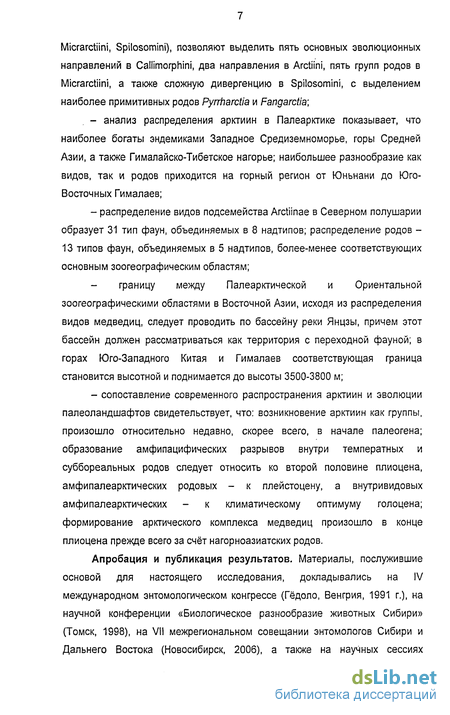 7

Micrarctiini, Spilosomini), позволяют выделить пять основных эволюционных направлений в Callimorphini, два направления в Arctiini, пять групп родов в Micrarctiini, а также сложную дивергенцию в Spilosomini, с выделением наиболее примитивных родов Pyrrharctia и Fangarctia;

– анализ распределения арктиин в Палеарктике показывает, что наиболее богаты эндемиками Западное Средиземноморье, горы Средней Азии, а также Гималайско-Тибетское нагорье; наибольшее разнообразие как видов, так и родов приходится на горный регион от Юньнани до Юго-Восточных Гималаев;

– распределение видов подсемейства Arctiinae в Северном полушарии образует 31 тип фаун, объединяемых в 8 надтипов; распределение родов – 13 типов фаун, объединяемых в 5 надтипов, более-менее соответствующих основным зоогеографическим областям;

– границу между Палеарктической и Ориентальной зоогеографическими областями в Восточной Азии, исходя из распределения видов медведиц, следует проводить по бассейну реки Янцзы, причем этот бассейн должен рассматриваться как территория с переходной фауной; в горах Юго-Западного Китая и Гималаев соответствующая граница становится высотной и поднимается до высоты 3500-3800 м;

– сопоставление современного распространения арктиин и эволюции палеоландшафтов свидетельствует, что: возникновение арктиин как группы, произошло относительно недавно, скорее всего, в начале палеогена; образование амфипацифических разрывов внутри температных и суббореальных родов следует относить ко второй половине плиоцена, амфипалеарктических родовых – к плейстоцену, а внутривидовых амфипалеарктических – к климатическому оптимуму голоцена; формирование арктического комплекса медведиц произошло в конце плиоцена прежде всего за счёт нагорноазиатских родов.

Апробация и публикация результатов. Материалы, послужившие основой для настоящего исследования, докладывались на IV международном энтомологическом конгрессе (Гёдоло, Венгрия, 1991 г.), на научной конференции «Биологическое разнообразие животных Сибири» (Томск, 1998), на VII межрегиональном совещании энтомологов Сибири и Дальнего Востока (Новосибирск, 2006), а также на научных сессиях

dsLib.net
библиотека диссертаций